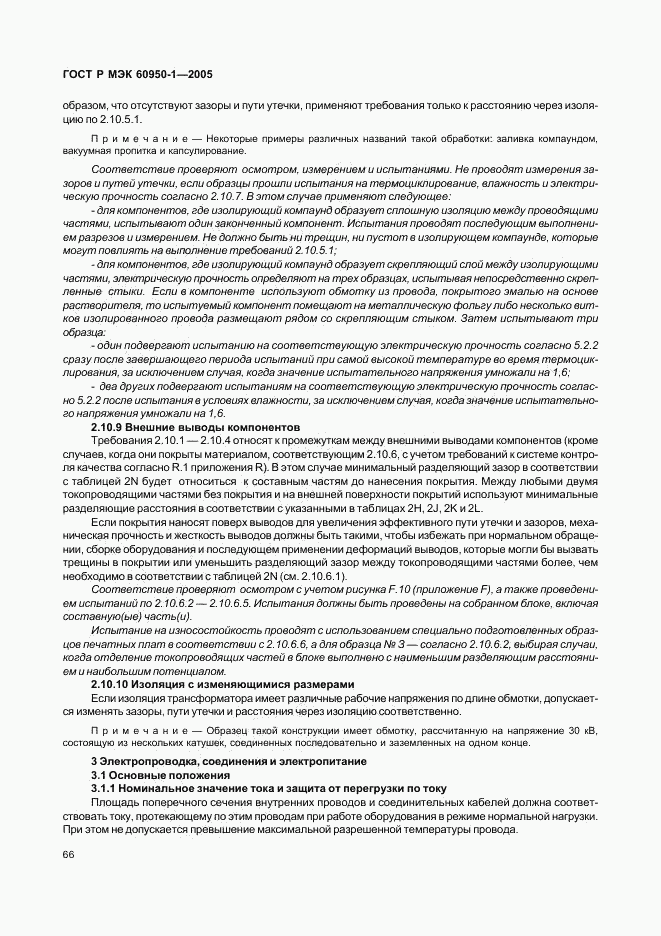 ГОСТ Р МЭК 60950-1—2005

образом, что отсутствуют зазоры и пути утечки, применяют требования только к расстоянию через изоляцию по 2.10.5.1.

Примечание — Некоторые примеры различных названий такой обработки: заливка компаундом, вакуумная пропитка и капсулирование.

Соответствие проверяют осмотром, измерением и испытаниями. Не проводят измерения зазоров и путей утечки, если образцы прошли испытания на термоциклирование, влажность и электрическую прочность согласно 2.10.7. В этом случае применяют следующее:

- для компонентов, где изолирующий компаунд образует сплошную изоляцию между проводящими частями, испытывают один законченный компонент. Испытания проводят последующим выполнением разрезов и измерением. Не должно быть ни трещин, ни пустот в изолирующем компаунде, которые могут повлиять на выполнение требований 2.10.5.1;

- для компонентов, где изолирующий компаунд образует скрепляющий слой между изолирующими частями, электрическую прочность определяют на трех образцах, испытывая непосредственно скрепленные стыки. Если в компоненте используют обмотку из провода, покрытого эмалью на основе растворителя, то испытуемый компонент помещают на металлическую фольгу либо несколько витков изолированного провода размещают рядом со скрепляющим стыком. Затем испытывают три образца:

- один подвергают испытанию на соответствующую электрическую прочность согласно 5.2.2 сразу после завершающего периода испытаний при самой высокой температуре во время термоциклирования, за исключением случая, когда значение испытательного напряжения умножали на 1,6;

- два других подвергают испытаниям на соответствующую электрическую прочность согласно 5.2.2 после испытания в условиях влажности, за исключением случая, когда значение испытательного напряжения умножали на 1,6.

2.10.9 Внешние выводы компонентов

Требования 2.10.1 — 2.10.4 относят к промежуткам между внешними выводами компонентов (кроме случаев, когда они покрыты материалом, соответствующим 2.10.6, с учетом требований к системе контроля качества согласно R.1 приложения R). В этом случае минимальный разделяющий зазор в соответствии с таблицей 2N будет относиться к составным частям до нанесения покрытия. Между любыми двумя токопроводящими частями без покрытия и на внешней поверхности покрытий используют минимальные разделяющие расстояния в соответствии с указанными в таблицах 2H, 2J, 2K и 2L.

Если покрытия наносят поверх выводов для увеличения эффективного пути утечки и зазоров, механическая прочность и жесткость выводов должны быть такими, чтобы избежать при нормальном обращении, сборке оборудования и последующем применении деформаций выводов, которые могли бы вызвать трещины в покрытии или уменьшить разделяющий зазор между токопроводящими частями более, чем необходимо в соответствии с таблицей 2N (см. 2.10.6.1).

Соответствие проверяют осмотром с учетом рисунка F.10 (приложение F), а также проведением испытаний по 2.10.6.2 — 2.10.6.5. Испытания должны быть проведены на собранном блоке, включая составную(ые) часть(и).

Испытание на износостойкость проводят с использованием специально подготовленных образцов печатных плат в соответствии с 2.10.6.6, а для образца № 3 — согласно 2.10.6.2, выбирая случаи, когда отделение токопроводящих частей в блоке выполнено с наименьшим разделяющим расстоянием и наибольшим потенциалом.

2.10.10 Изоляция с изменяющимися размерами

Если изоляция трансформатора имеет различные рабочие напряжения по длине обмотки, допускается изменять зазоры, пути утечки и расстояния через изоляцию соответственно.

Примечание — Образец такой конструкции имеет обмотку, рассчитанную на напряжение 30 кВ, состоящую из нескольких катушек, соединенных последовательно и заземленных на одном конце.

3 Электропроводка, соединения и электропитание

3.1 Основные положения

3.1.1 Номинальное значение тока и защита от перегрузки по току

Площадь поперечного сечения внутренних проводов и соединительных кабелей должна соответствовать току, протекающему по этим проводам при работе оборудования в режиме нормальной нагрузки. При этом не допускается превышение максимальной разрешенной температуры провода.

66